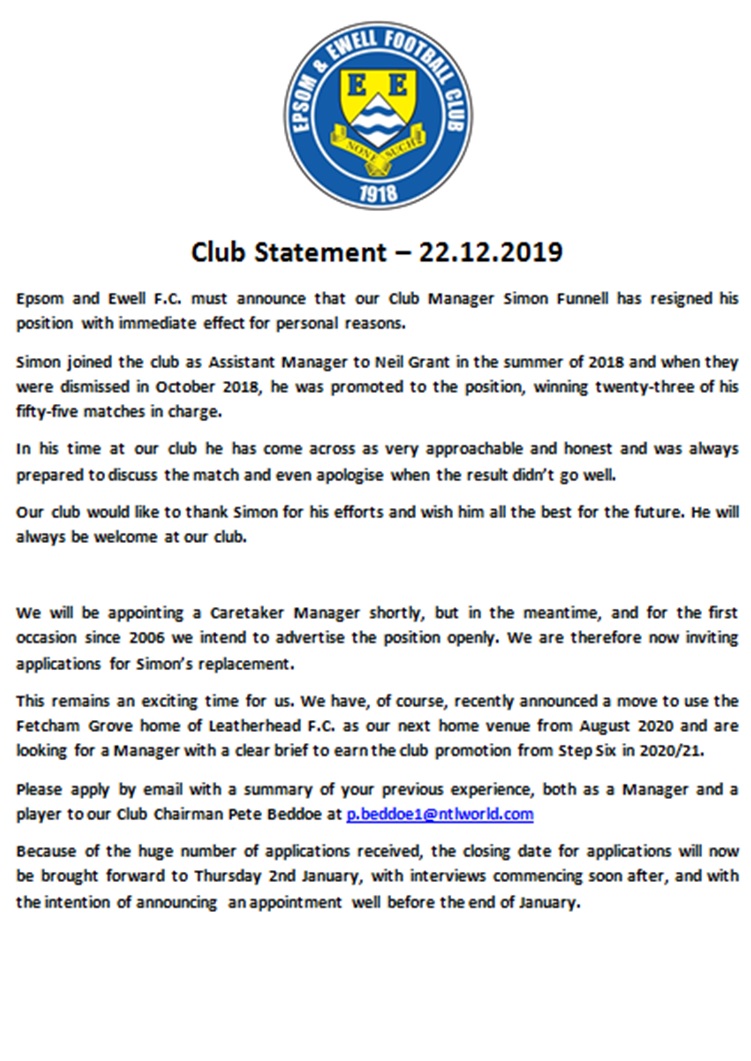 EPSOM & EWELL FOOTBALL CLUB
E E
NONE SUCH
1918

Club Statement – 22.12.2019

Epsom and Ewell F.C. must announce that our Club Manager Simon Funnell has resigned his position with immediate effect for personal reasons.

Simon joined the club as Assistant Manager to Neil Grant in the summer of 2018 and when they were dismissed in October 2018, he was promoted to the position, winning twenty-three of his fifty-five matches in charge.

In his time at our club he has come across as very approachable and honest and was always prepared to discuss the match and even apologise when the result didn't go well.

Our club would like to thank Simon for his efforts and wish him all the best for the future. He will always be welcome at our club.

We will be appointing a Caretaker Manager shortly, but in the meantime, and for the first occasion since 2006 we intend to advertise the position openly. We are therefore now inviting applications for Simon's replacement.

This remains an exciting time for us. We have, of course, recently announced a move to use the Fetcham Grove home of Leatherhead F.C. as our next home venue from August 2020 and are looking for a Manager with a clear brief to earn the club promotion from Step Six in 2020/21.

Please apply by email with a summary of your previous experience, both as a Manager and a player to our Club Chairman Pete Beddoe at p.beddoe1@ntlworld.com

Because of the huge number of applications received, the closing date for applications will now be brought forward to Thursday 2nd January, with interviews commencing soon after, and with the intention of announcing an appointment well before the end of January.